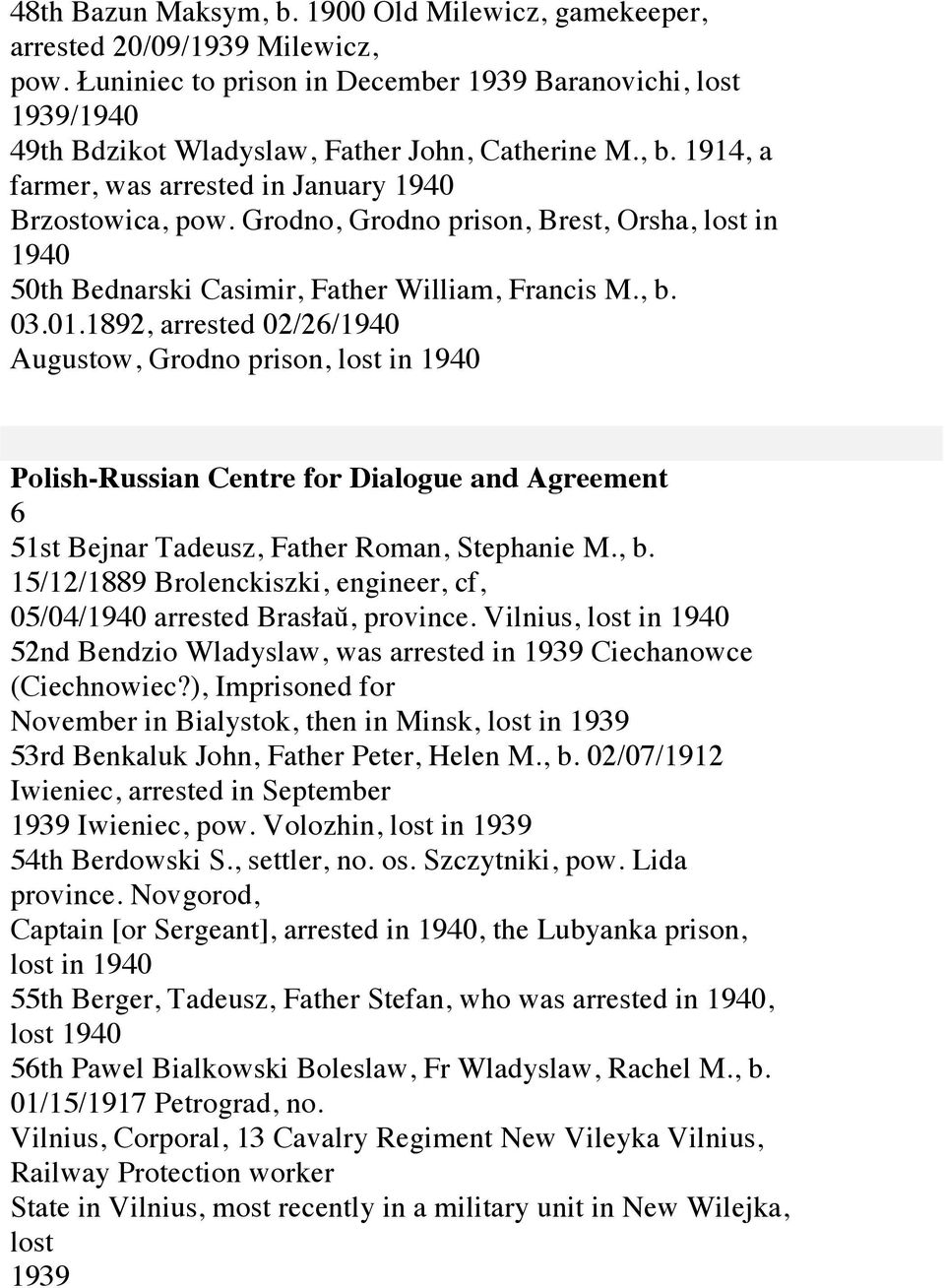 48th Bazun Maksym, b. 1900 Old Milewicz, gamekeeper, arrested 20/09/1939 Milewicz, pow. Łuniniec to prison in December 1939 Baranovichi, lost 1939/1940
49th Bdzikot Wladyslaw, Father John, Catherine M., b. 1914, a farmer, was arrested in January 1940 Brzostowica, pow. Grodno, Grodno prison, Brest, Orsha, lost in 1940
50th Bednarski Casimir, Father William, Francis M., b. 03.01.1892, arrested 02/26/1940 Augustow, Grodno prison, lost in 1940

Polish-Russian Centre for Dialogue and Agreement
6
51st Bejnar Tadeusz, Father Roman, Stephanie M., b. 15/12/1889 Brolenckiszki, engineer, cf, 05/04/1940 arrested Brasłaŭ, province. Vilnius, lost in 1940
52nd Bendzio Wladyslaw, was arrested in 1939 Ciechanowce (Ciechnowiec?), Imprisoned for November in Bialystok, then in Minsk, lost in 1939
53rd Benkaluk John, Father Peter, Helen M., b. 02/07/1912 Iwieniec, arrested in September 1939 Iwieniec, pow. Volozhin, lost in 1939
54th Berdowski S., settler, no. os. Szczytniki, pow. Lida province. Novgorod, Captain [or Sergeant], arrested in 1940, the Lubyanka prison, lost in 1940
55th Berger, Tadeusz, Father Stefan, who was arrested in 1940, lost 1940
56th Pawel Bialkowski Boleslaw, Fr Wladyslaw, Rachel M., b. 01/15/1917 Petrograd, no. Vilnius, Corporal, 13 Cavalry Regiment New Vileyka Vilnius, Railway Protection worker State in Vilnius, most recently in a military unit in New Wilejka, lost 1939